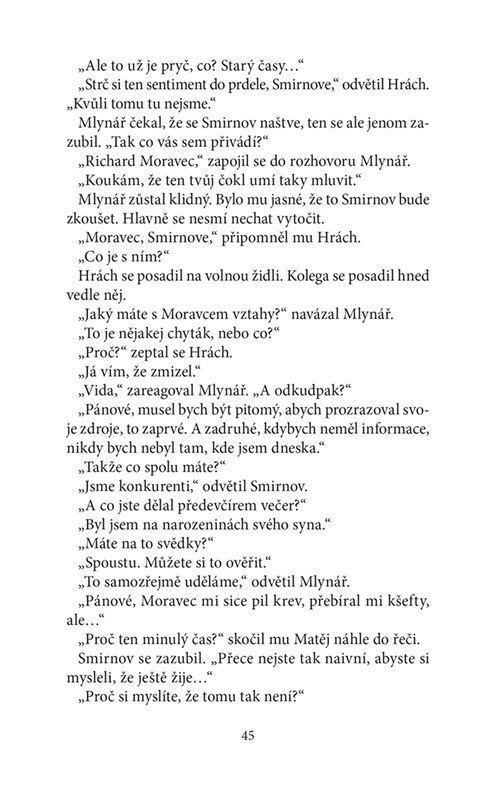 „Ale to už je pryč, co? Starý časy…“

„Strč si ten sentiment do prdele, Smirnove,“ odvětil Hrách. „Kvůli tomu tu nejsme.“

Mlynář čekal, že se Smirnov naštve, ten se ale jenom zazubil. „Tak co vás sem přivádí?“

„Richard Moravec,“ zapojil se do rozhovoru Mlynář.

„Koukám, že ten tvůj čokl umí taky mluvit.“

Mlynář zůstal klidný. Bylo mu jasné, že to Smirnov bude zkoušet. Hlavně se nesmí nechat vytočit.

„Moravec, Smirnove,“ připomněl mu Hrách.

„Co je s ním?“

Hrách se posadil na volnou židli. Kolega se posadil hned vedle něj.

„Jaký máte s Moravcem vztahy?“ navázal Mlynář.

„To je nějakej chyták, nebo co?“

„Proč?“ zeptal se Hrách.

„Já vím, že zmizel.“

„Vida,“ zareagoval Mlynář. „A odkudpak?“

„Pánové, musel bych být pitomý, abych prozrazoval svoje zdroje, to zaprvé. A zadruhé, kdybych neměl informace, nikdy bych nebyl tam, kde jsem dneska.“

„Takže co spolu máte?“

„Jsme konkurenti,“ odvětil Smirnov.

„A co jste dělal předevčírem večer?“

„Byl jsem na narozeninách svého syna.“

„Máte na to svědky?“

„Spoustu. Můžete si to ověřit.“

„To samozřejmě uděláme,“ odvětil Mlynář.

„Pánové, Moravec mi sice pil krev, přebíral mi kšefty, ale…“

„Proč ten minulý čas?“ skočil mu Matěj náhle do řeči.

Smirnov se zazubil. „Přece nejste tak naivní, abyste si mysleli, že ještě žije…“

„Proč si myslíte, že tomu tak není?“

45